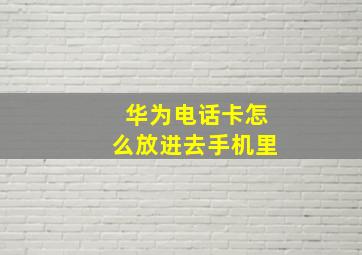 华为电话卡怎么放进去手机里